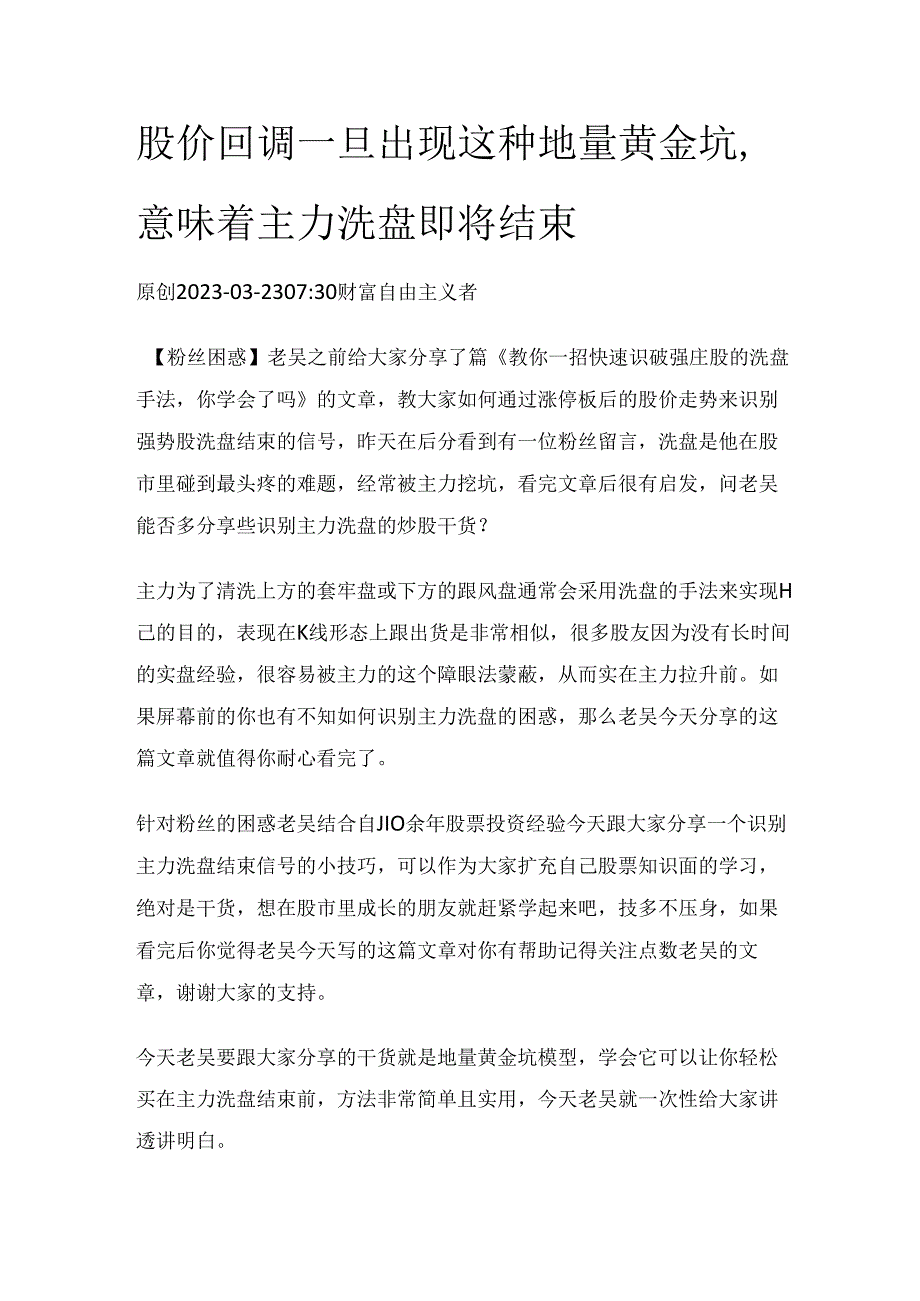 股价回调一旦出现这种地量黄金坑，意味着主力洗盘即将结束

原创2023-03-2307:30财富自由主义者

【粉丝困惑】老吴之前给大家分享了篇《教你一招快速识破强庄股的洗盘手法，你学会了吗》的文章，教大家如何通过涨停板后的股价走势来识别强势股洗盘结束的信号，昨天在后分看到有一位粉丝留言，洗盘是他在股市里碰到最头疼的难题，经常被主力挖坑，看完文章后很有启发，问老吴能否多分享些识别主力洗盘的炒股干货？

主力为了清洗上方的套牢盘或下方的跟风盘通常会采用洗盘的手法来实现H己的目的，表现在K线形态上跟出货是非常相似，很多股友因为没有长时间的实盘经验，很容易被主力的这个障眼法蒙蔽，从而实在主力拉升前。如果屏幕前的你也有不知如何识别主力洗盘的困惑，那么老吴今天分享的这篇文章就值得你耐心看完了。

针对粉丝的困惑老吴结合自JIO余年股票投资经验今天跟大家分享一个识别主力洗盘结束信号的小技巧，可以作为大家扩充自己股票知识面的学习，绝对是干货，想在股市里成长的朋友就赶紧学起来吧，技多不压身，如果看完后你觉得老吴今天写的这篇文章对你有帮助记得关注点数老吴的文章，谢谢大家的支持。

今天老吴要跟大家分享的干货就是地量黄金坑模型，学会它可以让你轻松买在主力洗盘结束前，方法非常简单且实用，今天老吴就一次性给大家讲透讲明白。